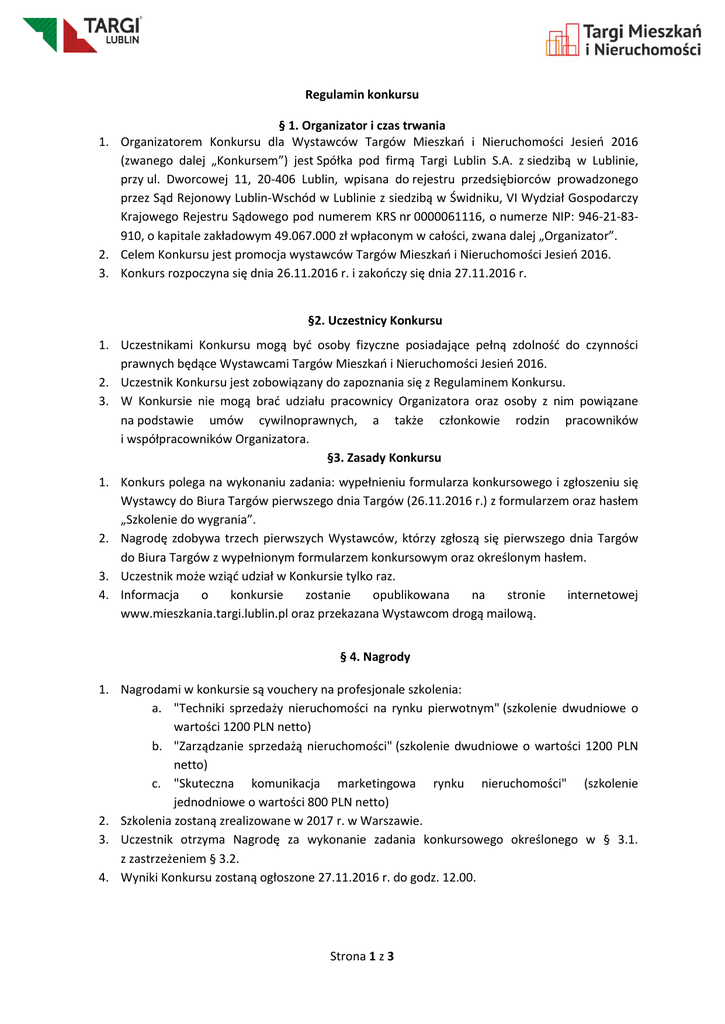 TARGI LUBLIN

Targi Mieszkań i Nieruchomości

Regulamin konkursu

§ 1. Organizator i czas trwania

1. Organizatorem Konkursu dla Wystawców Targów Mieszkań i Nieruchomości Jesień 2016 (zwanego dalej „Konkursem") jest Spółka pod firmą Targi Lublin S.A. z siedzibą w Lublinie, przy ul. Dworcowej 11, 20-406 Lublin, wpisana do rejestru przedsiębiorców prowadzonego przez Sąd Rejonowy Lublin-Wschód w Lublinie z siedzibą w Świdniku, VI Wydział Gospodarczy Krajowego Rejestru Sądowego pod numerem KRS nr 0000061116, o numerze NIP: 946-21-83-910, o kapitale zakładowym 49.067.000 zł wpłaconym w całości, zwana dalej „Organizator".
2. Celem Konkursu jest promocja wystawców Targów Mieszkań i Nieruchomości Jesień 2016.
3. Konkurs rozpoczyna się dnia 26.11.2016 r. i zakończy się dnia 27.11.2016 r.

§2. Uczestnicy Konkursu

1. Uczestnikami Konkursu mogą być osoby fizyczne posiadające pełną zdolność do czynności prawnych będące Wystawcami Targów Mieszkań i Nieruchomości Jesień 2016.
2. Uczestnik Konkursu jest zobowiązany do zapoznania się z Regulaminem Konkursu.
3. W Konkursie nie mogą brać udziału pracownicy Organizatora oraz osoby z nim powiązane na podstawie umów cywilnoprawnych, a także członkowie rodzin pracowników i współpracowników Organizatora.

§3. Zasady Konkursu

1. Konkurs polega na wykonaniu zadania: wypełnieniu formularza konkursowego i zgłoszeniu się Wystawcy do Biura Targów pierwszego dnia Targów (26.11.2016 r.) z formularzem oraz hasłem „Szkolenie do wygrania".
2. Nagrodę zdobywa trzech pierwszych Wystawców, którzy zgłoszą się pierwszego dnia Targów do Biura Targów z wypełnionym formularzem konkursowym oraz określonym hasłem.
3. Uczestnik może wziąć udział w Konkursie tylko raz.
4. Informacja o konkursie zostanie opublikowana na stronie internetowej www.mieszkania.targi.lublin.pl oraz przekazana Wystawcom drogą mailową.

§ 4. Nagrody

1. Nagrodami w konkursie są vouchery na profesjonale szkolenia:
a. "Techniki sprzedaży nieruchomości na rynku pierwotnym" (szkolenie dwudniowe o wartości 1200 PLN netto)
b. "Zarządzanie sprzedażą nieruchomości" (szkolenie dwudniowe o wartości 1200 PLN netto)
c. "Skuteczna komunikacja marketingowa rynku nieruchomości" (szkolenie jednodniowe o wartości 800 PLN netto)
2. Szkolenia zostaną zrealizowane w 2017 r. w Warszawie.
3. Uczestnik otrzyma Nagrodę za wykonanie zadania konkursowego określonego w § 3.1. z zastrzeżeniem § 3.2.
4. Wyniki Konkursu zostaną ogłoszone 27.11.2016 r. do godz. 12.00.

Strona 1 z 3